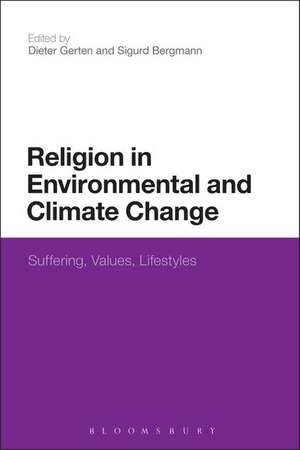 Edited by
Dieter Gerten and Sigurd Bergmann

Religion in Environmental and Climate Change

Suffering, Values, Lifestyles

BLOOMSBURY